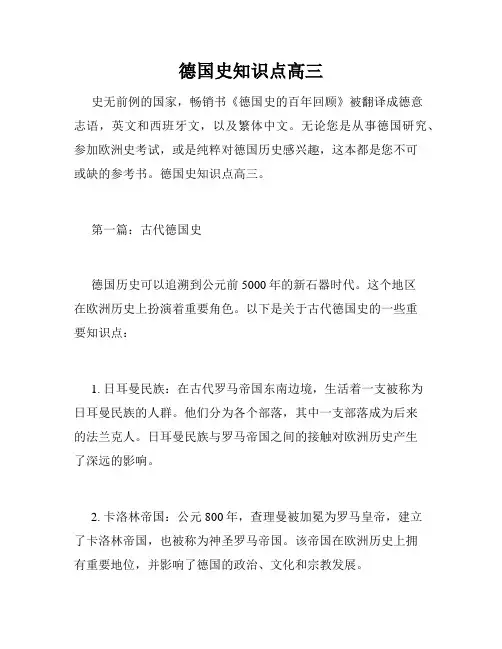 德国史知识点高三

史无前例的国家，畅销书《德国史的百年回顾》被翻译成德意志语，英文和西班牙文，以及繁体中文。无论您是从事德国研究、参加欧洲史考试，或是纯粹对德国历史感兴趣，这本都是您不可或缺的参考书。德国史知识点高三。

第一篇：古代德国史

德国历史可以追溯到公元前5000年的新石器时代。这个地区在欧洲历史上扮演着重要角色。以下是关于古代德国史的一些重要知识点：

1. 日耳曼民族：在古代罗马帝国东南边境，生活着一支被称为日耳曼民族的人群。他们分为各个部落，其中一支部落成为后来的法兰克人。日耳曼民族与罗马帝国之间的接触对欧洲历史产生了深远的影响。

2. 卡洛林帝国：公元800年，查理曼被加冕为罗马皇帝，建立了卡洛林帝国，也被称为神圣罗马帝国。该帝国在欧洲历史上拥有重要地位，并影响了德国的政治、文化和宗教发展。